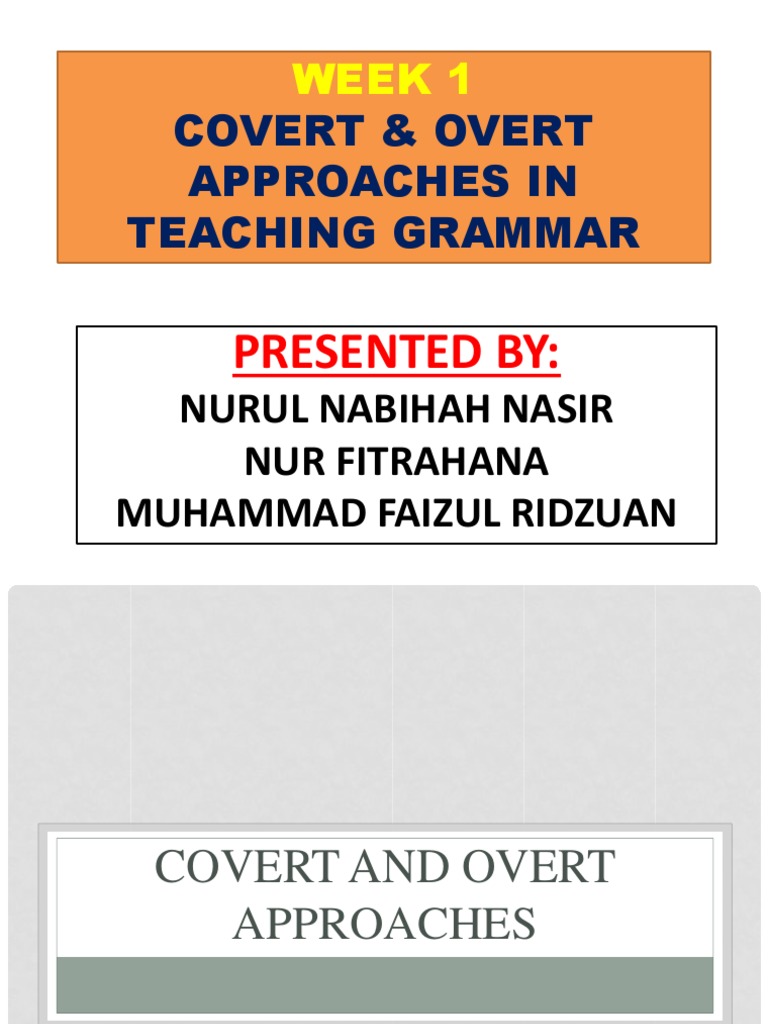 WEEK 1
COVERT & OVERT APPROACHES IN TEACHING GRAMMAR

PRESENTED BY:
NURUL NABIHAH NASIR
NUR FITRAHANA
MUHAMMAD FAIZUL RIDZUAN

COVERT AND OVERT APPROACHES